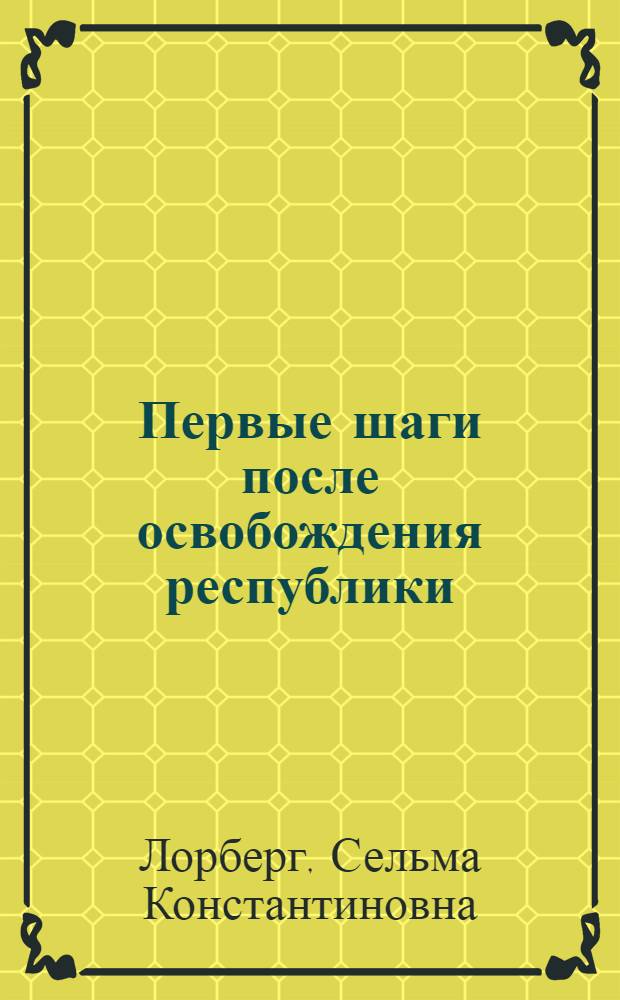 Первые шаги после освобождения республики

Лорберг. Сельма Константиновна